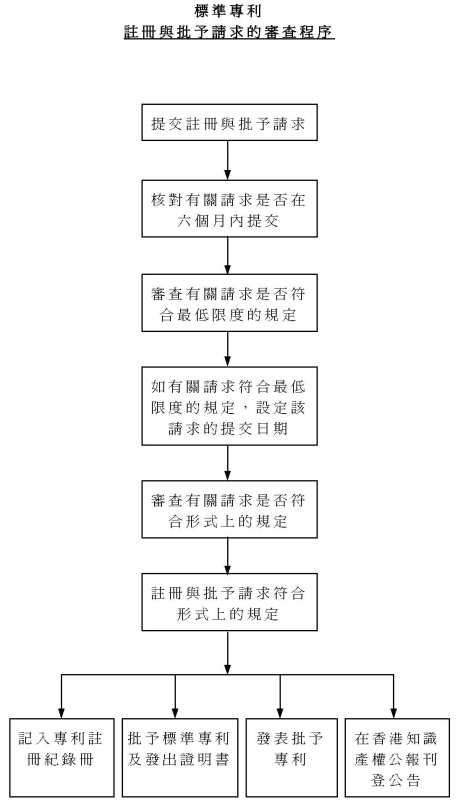 標準專利
註冊與批予請求的審查程序

提交註冊與批予請求

核對有關請求是否在六個月內提交

審查有關請求是否符合最低限度的規定

如有關請求符合最低限度的規定，設定該請求的提交日期

審查有關請求是否符合形式上的規定

註冊與批予請求符合形式上的規定

記入專利註冊紀錄冊

批予標準專利及發出證明書

發表批予專利

在香港知識產權公報刊登公告